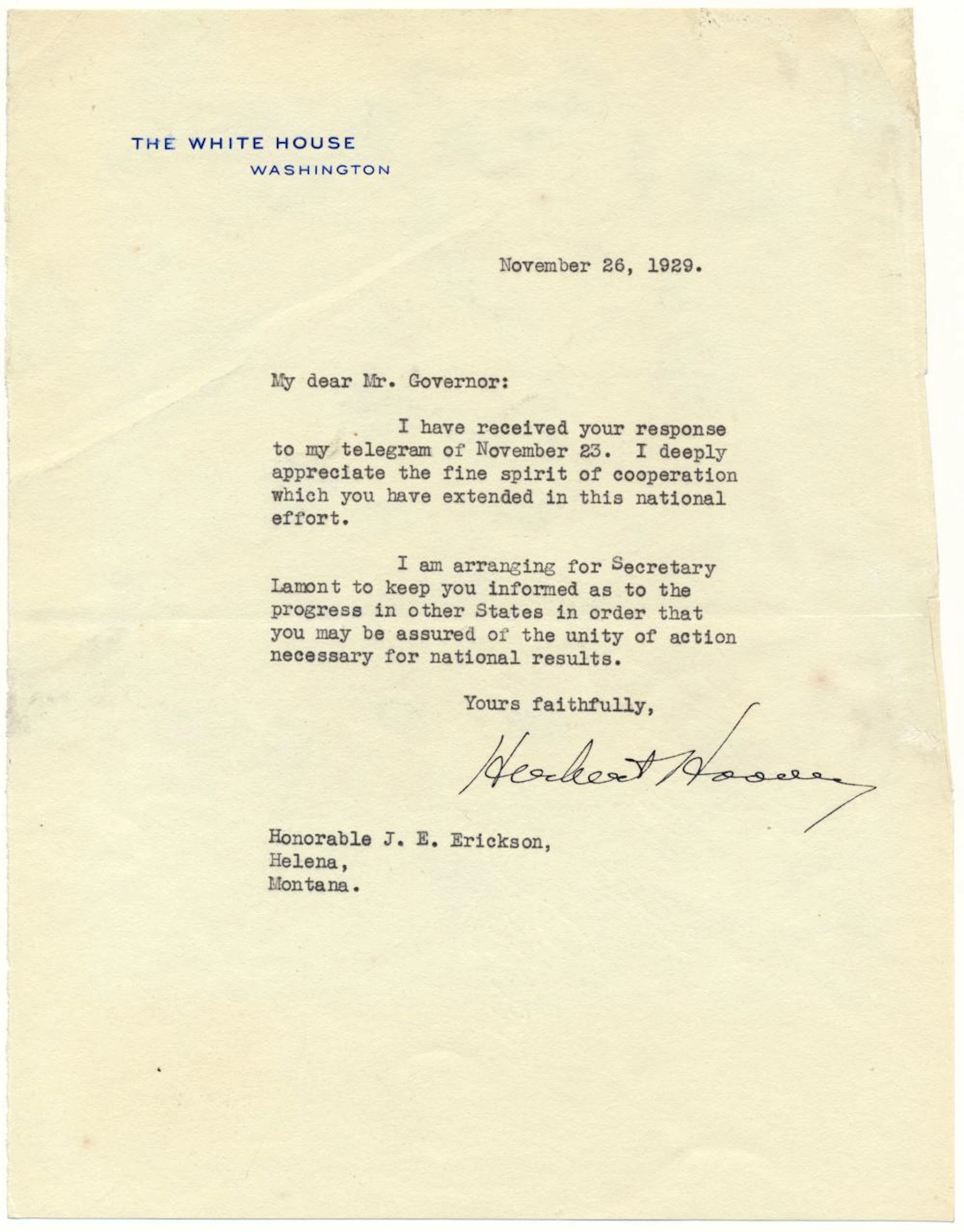 THE WHITE HOUSE
WASHINGTON

November 26, 1929.

My dear Mr. Governor:

I have received your response to my telegram of November 23. I deeply appreciate the fine spirit of cooperation which you have extended in this national effort.

I am arranging for Secretary Lamont to keep you informed as to the progress in other States in order that you may be assured of the unity of action necessary for national results.

Yours faithfully,

Herbert Hoover

Honorable J. E. Erickson,
Helena,
Montana.